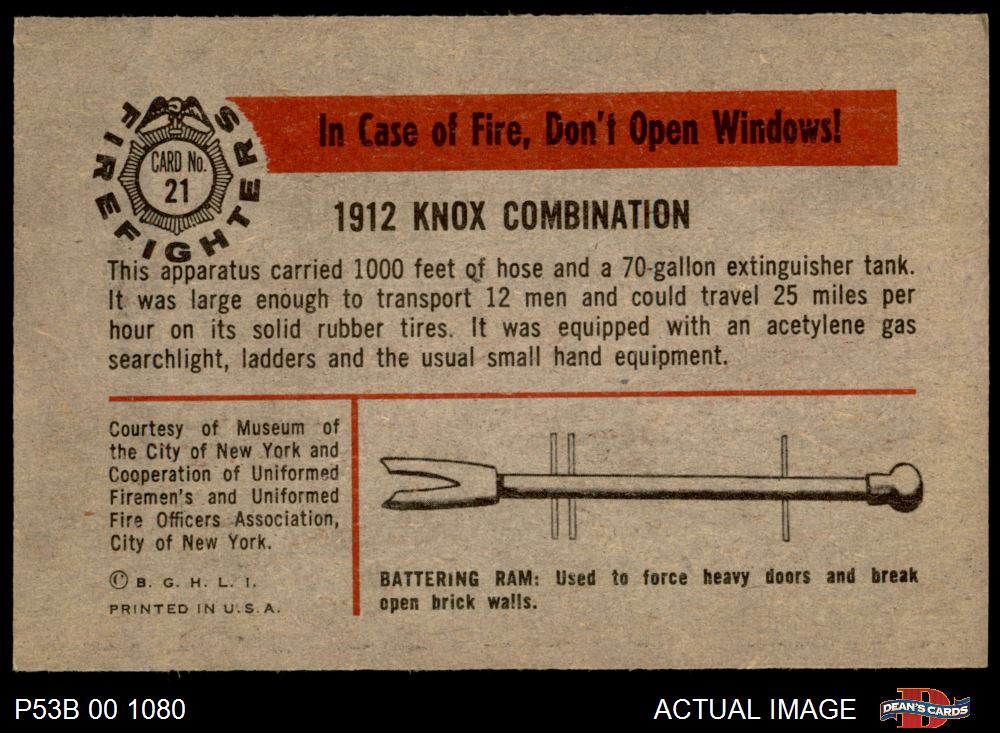 FIREFIGHTERS
CARD No.
21

In Case of Fire, Don't Open Windows!

1912 KNOX COMBINATION

This apparatus carried 1000 feet of hose and a 70-gallon extinguisher tank. It was large enough to transport 12 men and could travel 25 miles per hour on its solid rubber tires. It was equipped with an acetylene gas searchlight, ladders and the usual small hand equipment.

Courtesy of Museum of the City of New York and Cooperation of Uniformed Firemen's and Uniformed Fire Officers Association, City of New York.

© B. G. H. L. I.

PRINTED IN U.S.A.

BATTERING RAM: Used to force heavy doors and break open brick walls.

P53B 00 1080

ACTUAL IMAGE

DEAN'S CARDS